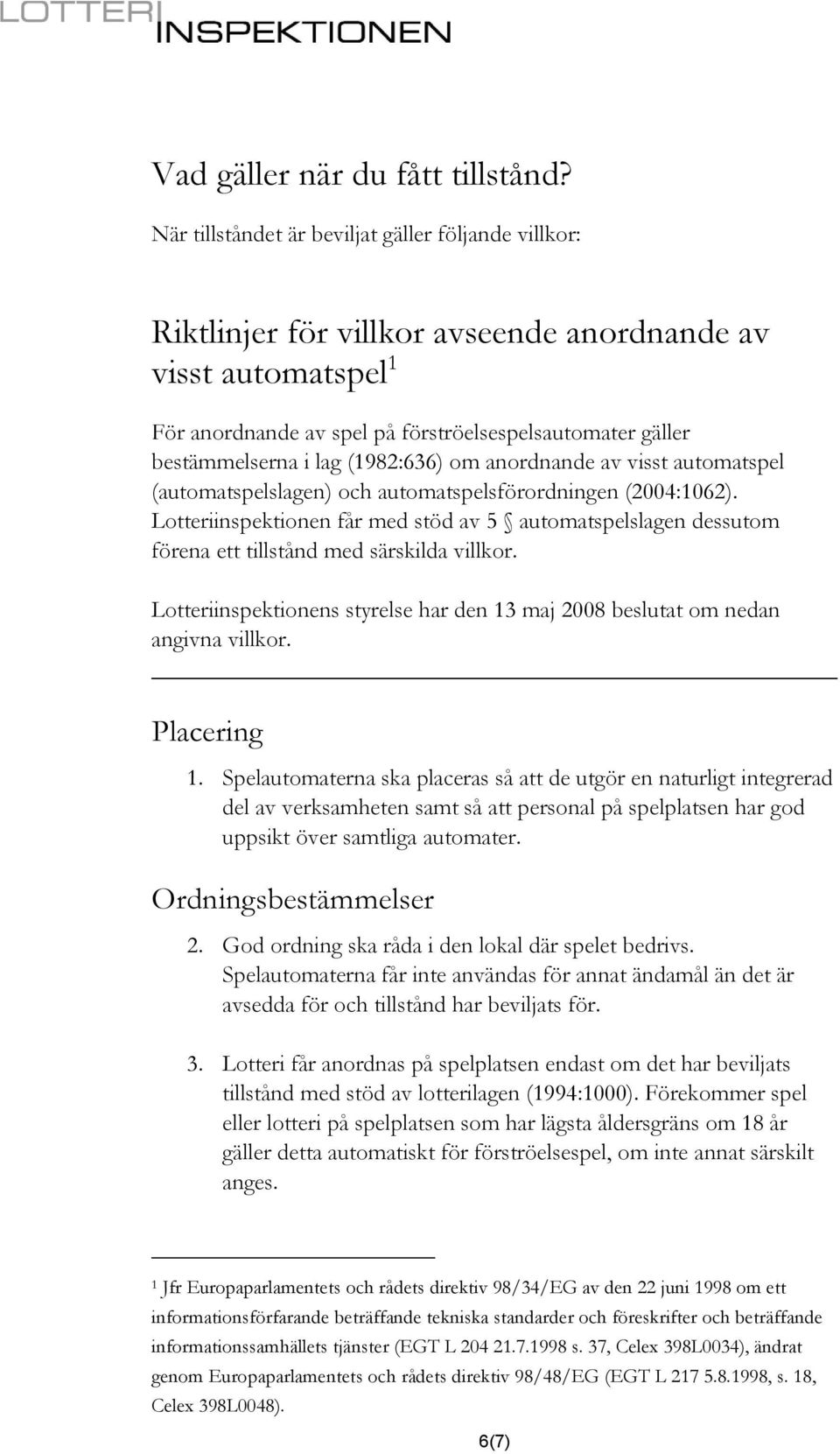 LOTTERI
INSPEKTIONEN

Vad gäller när du fått tillstånd?

När tillståndet är beviljat gäller följande villkor:

Riktlinjer för villkor avseende anordnande av visst automatspel$^1$

För anordnande av spel på förströelsespelsautomater gäller bestämmelserna i lag (1982:636) om anordnande av visst automatspel (automatspelslagen) och automatspelsförordningen (2004:1062). Lotteriinspektionen får med stöd av 5 § automatspelslagen dessutom förena ett tillstånd med särskilda villkor.

Lotteriinspektionens styrelse har den 13 maj 2008 beslutat om nedan angivna villkor.

Placering

1. Spelautomaterna ska placeras så att de utgör en naturligt integrerad del av verksamheten samt så att personal på spelplatsen har god uppsikt över samtliga automater.

Ordningsbestämmelser

2. God ordning ska råda i den lokal där spelet bedrivs. Spelautomaterna får inte användas för annat ändamål än det är avsedda för och tillstånd har beviljats för.

3. Lotteri får anordnas på spelplatsen endast om det har beviljats tillstånd med stöd av lotterilagen (1994:1000). Förekommer spel eller lotteri på spelplatsen som har lägsta åldersgräns om 18 år gäller detta automatiskt för förströelsespel, om inte annat särskilt anges.

$^1$ Jfr Europaparlamentets och rådets direktiv 98/34/EG av den 22 juni 1998 om ett informationsförfarande beträffande tekniska standarder och föreskrifter och beträffande informationssamhällets tjänster (EGT L 204 21.7.1998 s. 37, Celex 398L0034), ändrat genom Europaparlamentets och rådets direktiv 98/48/EG (EGT L 217 5.8.1998, s. 18, Celex 398L0048).

6(7)